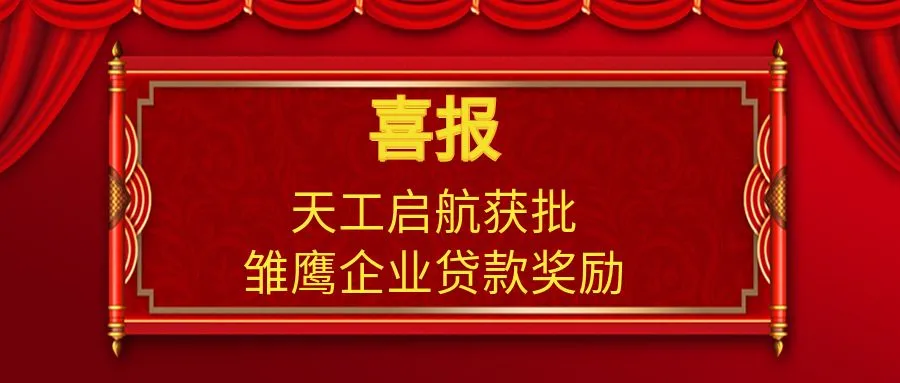 喜报

天工启航获批
雏鹰企业贷款奖励